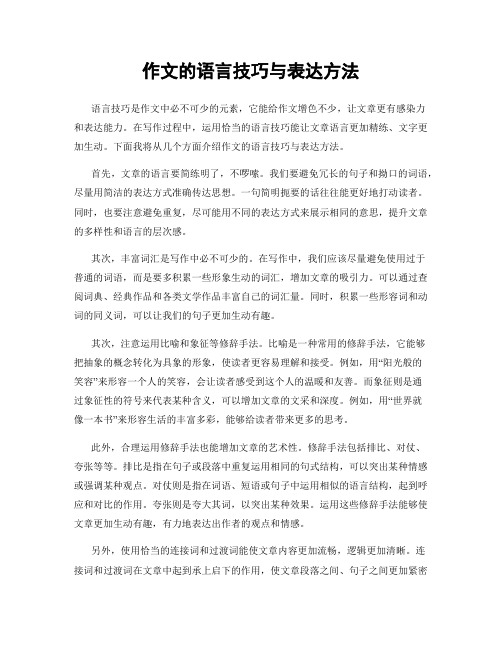 作文的语言技巧与表达方法

语言技巧是作文中必不可少的元素，它能给作文增色不少，让文章更有感染力和表达能力。在写作过程中，运用恰当的语言技巧能让文章语言更加精练、文字更加生动。下面我将从几个方面介绍作文的语言技巧与表达方法。

首先，文章的语言要简练明了，不啰嗦。我们要避免冗长的句子和拗口的词语，尽量用简洁的表达方式准确传达思想。一句简明扼要的话往往能更好地打动读者。同时，也要注意避免重复，尽可能用不同的表达方式来展示相同的意思，提升文章的多样性和语言的层次感。

其次，丰富词汇是写作中必不可少的。在写作中，我们应该尽量避免使用过于普通的词语，而是要多积累一些形象生动的词汇，增加文章的吸引力。可以通过查阅词典、经典作品和各类文学作品丰富自己的词汇量。同时，积累一些形容词和动词的同义词，可以让我们的句子更加生动有趣。

其次，注意运用比喻和象征等修辞手法。比喻是一种常用的修辞手法，它能够把抽象的概念转化为具象的形象，使读者更容易理解和接受。例如，用“阳光般的笑容”来形容一个人的笑容，会让读者感受到这个人的温暖和友善。而象征则是通过象征性的符号来代表某种含义，可以增加文章的文采和深度。例如，用“世界就像一本书”来形容生活的丰富多彩，能够给读者带来更多的思考。

此外，合理运用修辞手法也能增加文章的艺术性。修辞手法包括排比、对仗、夸张等等。排比是指在句子或段落中重复运用相同的句式结构，可以突出某种情感或强调某种观点。对仗则是指在词语、短语或句子中运用相似的语言结构，起到呼应和对比的作用。夸张则是夸大其词，以突出某种效果。运用这些修辞手法能够使文章更加生动有趣，有力地表达出作者的观点和情感。

另外，使用恰当的连接词和过渡词能使文章内容更加流畅，逻辑更加清晰。连接词和过渡词在文章中起到承上启下的作用，使文章段落之间、句子之间更加紧密